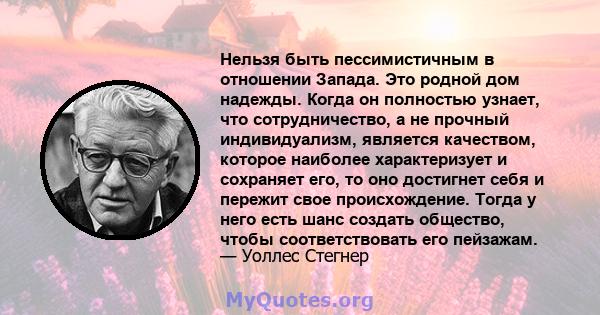 Нельзя быть пессимистичным в отношении Запада. Это родной дом надежды. Когда он полностью узнает, что сотрудничество, а не прочный индивидуализм, является качеством, которое наиболее характеризует и сохраняет его, то оно достигнет себя и пережит свое происхождение. Тогда у него есть шанс создать общество, чтобы соответствовать его пейзажам.
— Уоллес Стегнер

MyQuotes.org